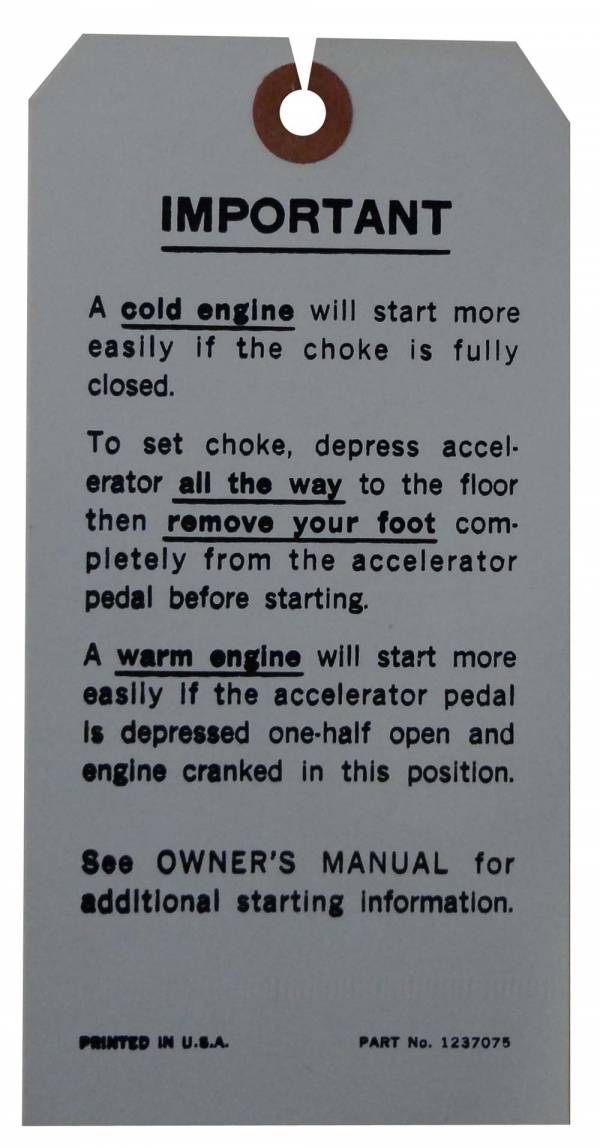 IMPORTANT

A cold engine will start more easily if the choke is fully closed.

To set choke, depress accelerator all the way to the floor then remove your foot completely from the accelerator pedal before starting.

A warm engine will start more easily if the accelerator pedal is depressed one-half open and engine cranked in this position.

See OWNER'S MANUAL for additional starting information.

PRINTED IN U.S.A.

PART No. 1237075